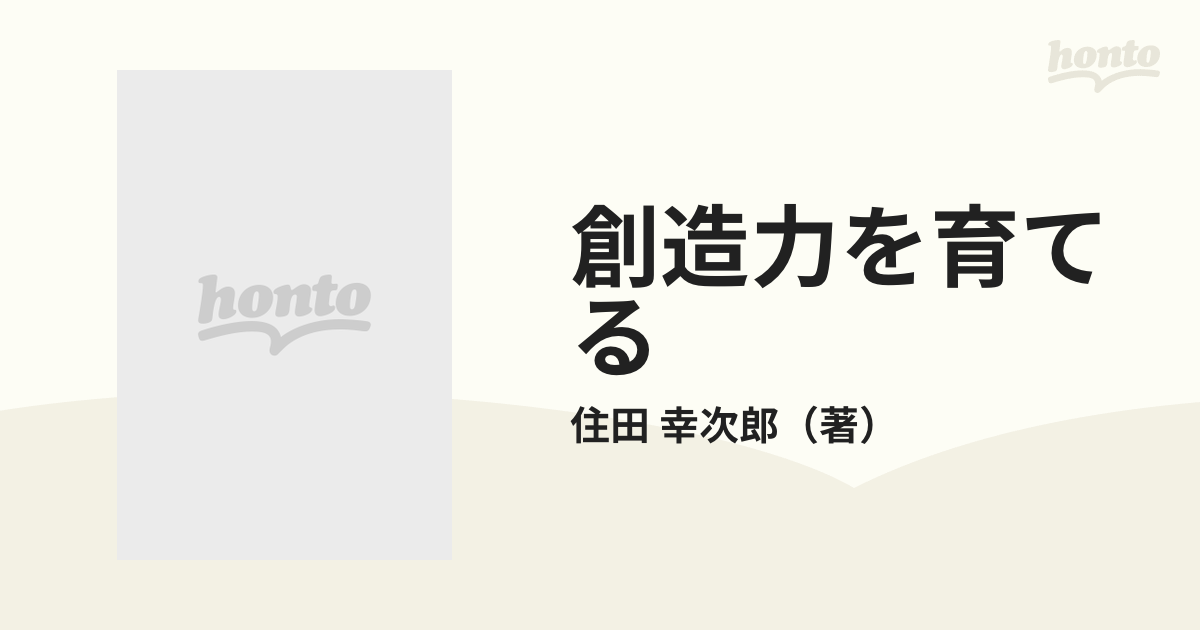 honto

honto

創造力を育てる

住田 幸次郎（著）